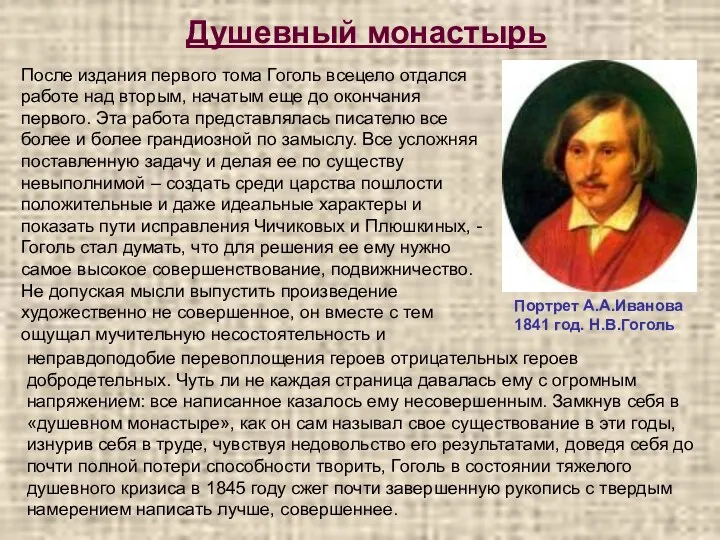 Душевный монастырь

После издания первого тома Гоголь всецело отдался работе над вторым, начатым еще до окончания первого. Эта работа представлялась писателю все более и более грандиозной по замыслу. Все усложняя поставленную задачу и делая ее по существу невыполнимой – создать среди царства пошлости положительные и даже идеальные характеры и показать пути исправления Чичиковых и Плюшкиных, - Гоголь стал думать, что для решения ее ему нужно самое высокое совершенствование, подвижничество. Не допуская мысли выпустить произведение художественно не совершенное, он вместе с тем ощущал мучительную несостоятельность и неправдоподобие перевоплощения героев отрицательных героев добродетельных. Чуть ли не каждая страница давалась ему с огромным напряжением: все написанное казалось ему несовершенным. Замкнув себя в «душевном монастыре», как он сам называл свое существование в эти годы, изнурив себя в труде, чувствуя недовольство его результатами, доведя себя до почти полной потери способности творить, Гоголь в состоянии тяжелого душевного кризиса в 1845 году сжег почти завершенную рукопись с твердым намерением написать лучше, совершеннее.

Портрет А.А.Иванова
1841 год. Н.В.Гоголь